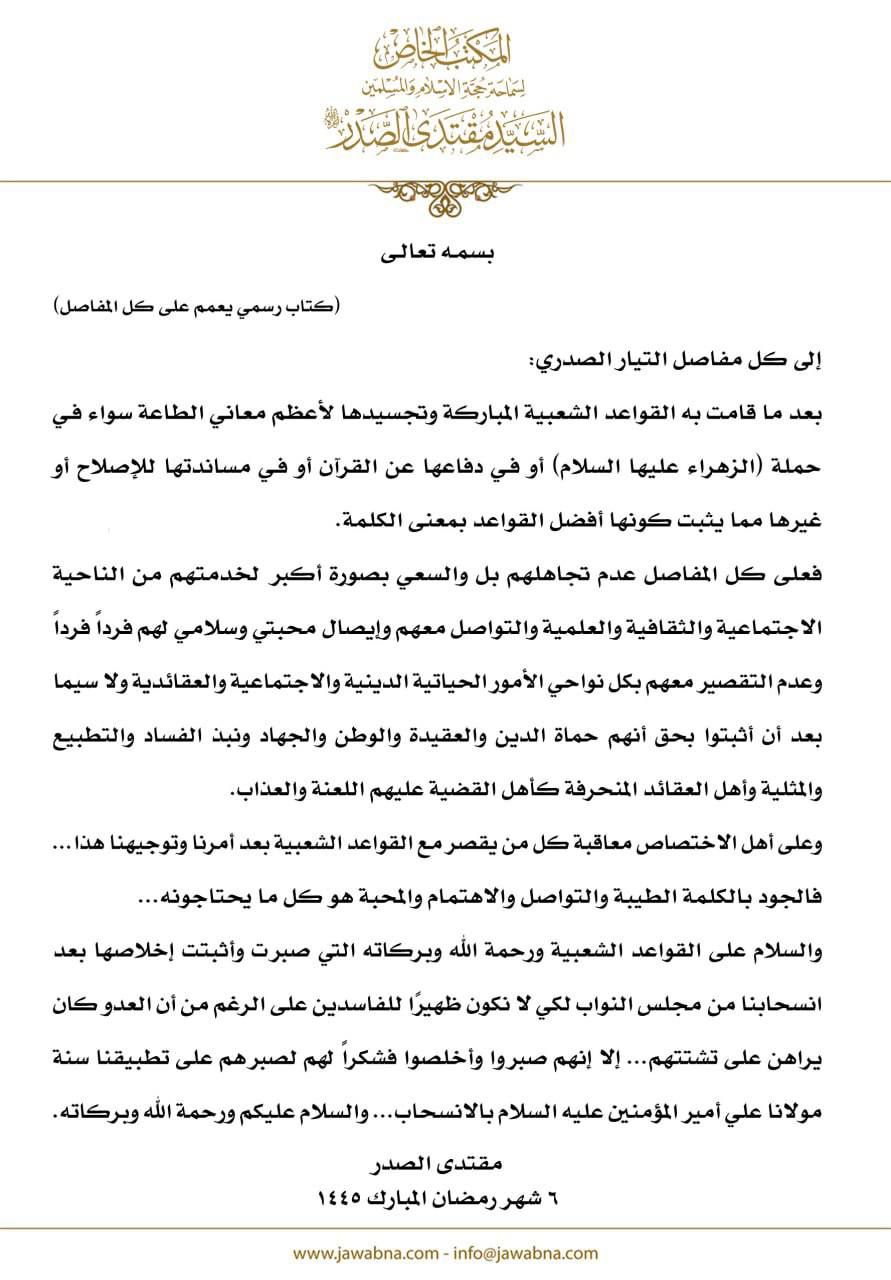 المكتب الخاص
لسماحة حجة الإسلام والمسلمين
السيد مقتدى الصدر

بسمه تعالى

(كتاب رسمي يعمم على كل المفاصل)

إلى كل مفاصل التيار الصدري:

بعد ما قامت به القواعد الشعبية المباركة وتجسيدها لأعظم معاني الطاعة سواء في حملة (الزهراء عليها السلام) أو في دفاعها عن القرآن أو في مساندتها للإصلاح أو غيرها مما يثبت كونها أفضل القواعد بمعنى الكلمة.

فعلى كل المفاصل عدم تجاهلهم بل والسعي بصورة أكبر لخدمتهم من الناحية الاجتماعية والثقافية والعلمية والتواصل معهم وإيصال محبتي وسلامي لهم فرداً فرداً وعدم التقصير معهم بكل نواحي الأمور الحياتية الدينية والاجتماعية والعقائدية ولا سيما بعد أن أثبتوا بحق أنهم حماة الدين والعقيدة والوطن والجهاد ونبذ الفساد والتطبيع والمثلية وأهل العقائد المنحرفة كأهل القضية عليهم اللعنة والعذاب.

وعلى أهل الاختصاص معاقبة كل من يقصر مع القواعد الشعبية بعد أمرنا وتوجيهنا هذا... فالجود بالكلمة الطيبة والتواصل والاهتمام والمحبة هو كل ما يحتاجونه...

والسلام على القواعد الشعبية ورحمة الله وبركاته التي صبرت وأثبتت إخلاصها بعد انسحابنا من مجلس النواب لكي لا نكون ظهيرًا للفاسدين على الرغم من أن العدو كان يراهن على تشتتهم... إلا إنهم صبروا وأخلصوا فشكراً لهم لصبرهم على تطبيقنا سنة مولانا علي أمير المؤمنين عليه السلام بالانسحاب... والسلام عليكم ورحمة الله وبركاته.

مقتدى الصدر
٦ شهر رمضان المبارك ١٤٤٥

www.jawabna.com - info@jawabna.com